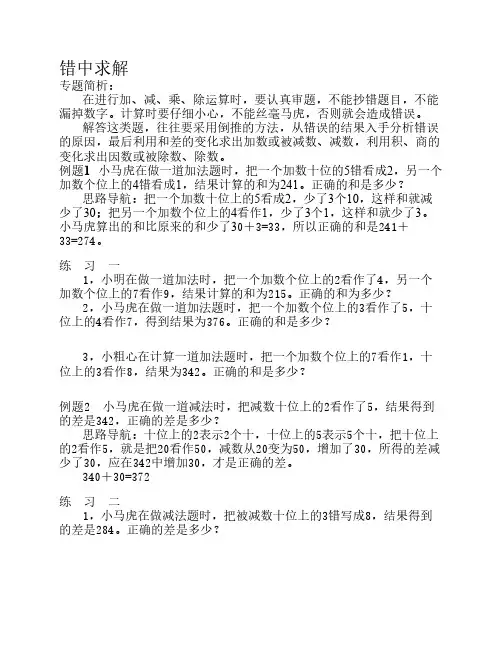 错中求解
专题简析：

在进行加、减、乘、除运算时，要认真审题，不能抄错题目，不能漏掉数字。计算时要仔细小心，不能丝毫马虎，否则就会造成错误。

解答这类题，往往要采用倒推的方法，从错误的结果入手分析错误的原因，最后利用和差的变化求出加数或被减数、减数，利用积、商的变化求出因数或被除数、除数。

例题1 小马虎在做一道加法题时，把一个加数十位的5错看成2，另一个加数个位上的4错看成1，结果计算的和为241。正确的和是多少？

思路导航：把一个加数十位上的5看成2，少了3个10，这样和就减少了30；把另一个加数个位上的4看作1，少了3个1，这样和就少了3。小马虎算出的和比原来的和少了30＋3=33，所以正确的和是241＋33=274。

练 习 一

1，小明在做一道加法时，把一个加数个位上的2看作了4，另一个加数个位上的7看作9，结果计算的和为215。正确的和为多少？

2，小马虎在做一道加法题时，把一个加数个位上的3看作了5，十位上的4看作7，得到结果为376。正确的和是多少？

3，小粗心在计算一道加法题时，把一个加数个位上的7看作1，十位上的3看作8，结果为342。正确的和是多少？

例题2 小马虎在做一道减法时，把减数十位上的2看作了5，结果得到的差是342，正确的差是多少？

思路导航：十位上的2表示2个十，十位上的5表示5个十，把十位上的2看作5，就是把20看作50，减数从20变为50，增加了30，所得的差减少了30，应在342中增加30，才是正确的差。

340＋30=372

练 习 二

1，小马虎在做减法题时，把被减数十位上的3错写成8，结果得到的差是284。正确的差是多少？